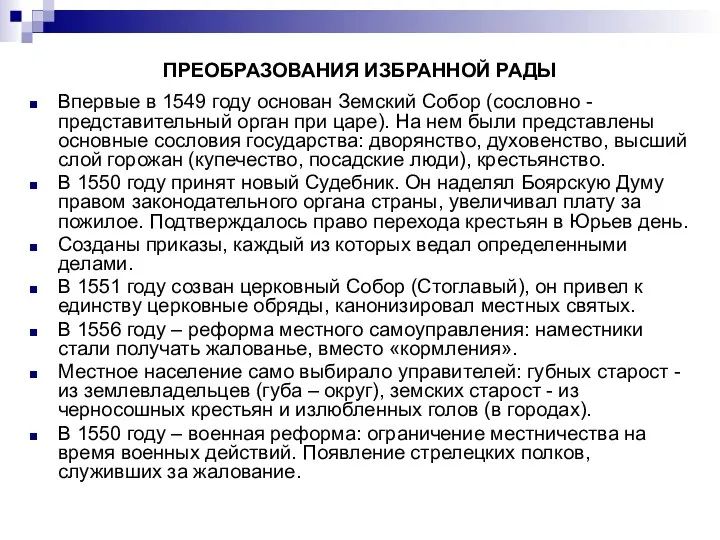 ПРЕОБРАЗОВАНИЯ ИЗБРАННОЙ РАДЫ

Впервые в 1549 году основан Земский Собор (сословно - представительный орган при царе). На нем были представлены основные сословия государства: дворянство, духовенство, высший слой горожан (купечество, посадские люди), крестьянство.

В 1550 году принят новый Судебник. Он наделял Боярскую Думу правом законодательного органа страны, увеличивал плату за пожилое. Подтверждалось право перехода крестьян в Юрьев день.

Созданы приказы, каждый из которых ведал определенными делами.

В 1551 году созван церковный Собор (Стоглавый), он привел к единству церковные обряды, канонизировал местных святых.

В 1556 году – реформа местного самоуправления: наместники стали получать жалованье, вместо «кормления».

Местное население само выбирало управителей: губных старост - из землевладельцев (губа – округ), земских старост - из черносошных крестьян и излюбленных голов (в городах).

В 1550 году – военная реформа: ограничение местничества на время военных действий. Появление стрелецких полков, служивших за жалование.